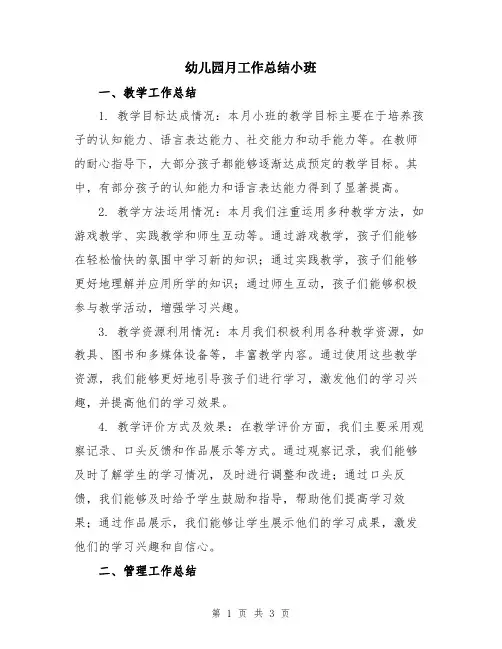 幼儿园月工作总结小班

一、教学工作总结

1. 教学目标达成情况：本月小班的教学目标主要在于培养孩子的认知能力、语言表达能力、社交能力和动手能力等。在教师的耐心指导下，大部分孩子都能够逐渐达成预定的教学目标。其中，有部分孩子的认知能力和语言表达能力得到了显著提高。

2. 教学方法运用情况：本月我们注重运用多种教学方法，如游戏教学、实践教学和师生互动等。通过游戏教学，孩子们能够在轻松愉快的氛围中学习新的知识；通过实践教学，孩子们能够更好地理解并应用所学的知识；通过师生互动，孩子们能够积极参与教学活动，增强学习兴趣。

3. 教学资源利用情况：本月我们积极利用各种教学资源，如教具、图书和多媒体设备等，丰富教学内容。通过使用这些教学资源，我们能够更好地引导孩子们进行学习，激发他们的学习兴趣，并提高他们的学习效果。

4. 教学评价方式及效果：在教学评价方面，我们主要采用观察记录、口头反馈和作品展示等方式。通过观察记录，我们能够及时了解学生的学习情况，及时进行调整和改进；通过口头反馈，我们能够及时给予学生鼓励和指导，帮助他们提高学习效果；通过作品展示，我们能够让学生展示他们的学习成果，激发他们的学习兴趣和自信心。

二、管理工作总结

第 1 页 共 3 页